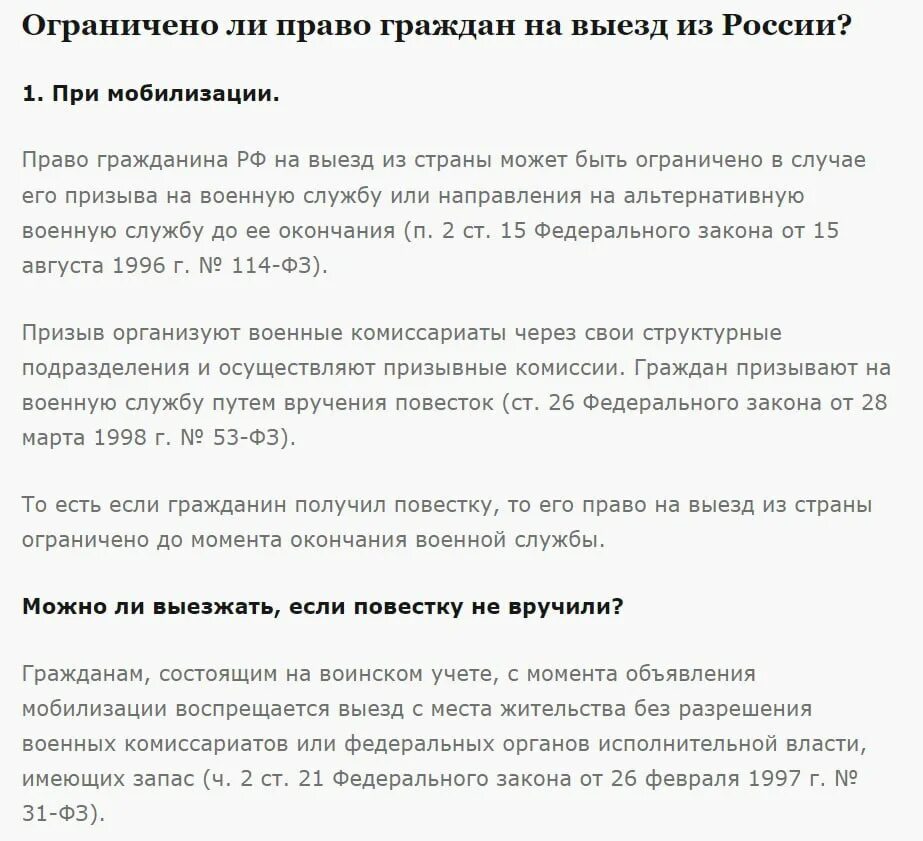 Ограничено ли право граждан на выезд из России?

1. При мобилизации.

Право гражданина РФ на выезд из страны может быть ограничено в случае его призыва на военную службу или направления на альтернативную военную службу до ее окончания (п. 2 ст. 15 Федерального закона от 15 августа 1996 г. № 114-ФЗ).

Призыв организуют военные комиссариаты через свои структурные подразделения и осуществляют призывные комиссии. Граждан призывают на военную службу путем вручения повесток (ст. 26 Федерального закона от 28 марта 1998 г. № 53-ФЗ).

То есть если гражданин получил повестку, то его право на выезд из страны ограничено до момента окончания военной службы.

Можно ли выезжать, если повестку не вручили?

Гражданам, состоящим на воинском учете, с момента объявления мобилизации воспрещается выезд с места жительства без разрешения военных комиссариатов или федеральных органов исполнительной власти, имеющих запас (ч. 2 ст. 21 Федерального закона от 26 февраля 1997 г. № 31-ФЗ).